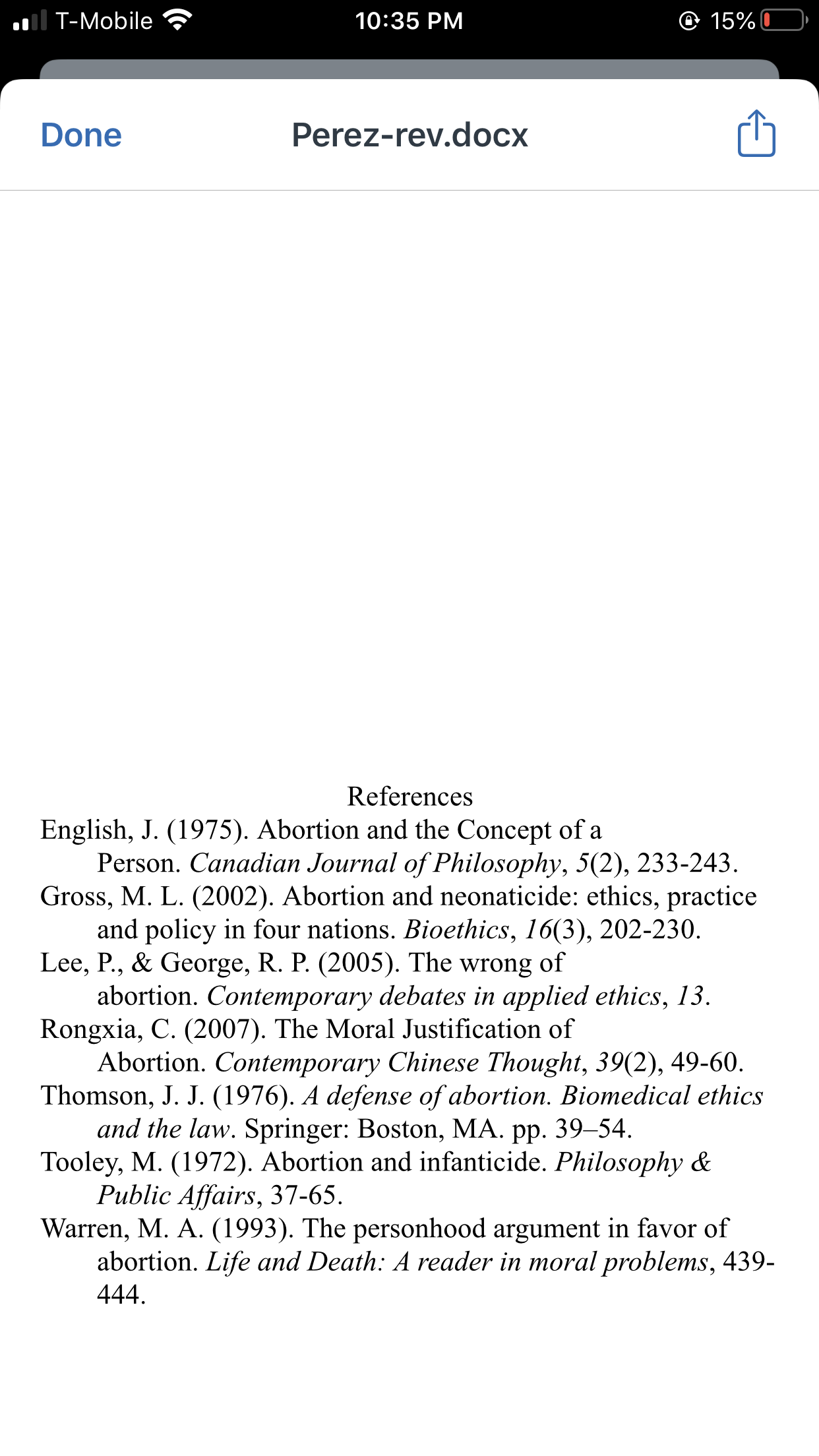 T-Mobile 10:35 PM 15%

Done Perez-rev.docx

References

English, J. (1975). Abortion and the Concept of a Person. Canadian Journal of Philosophy, 5(2), 233-243.

Gross, M. L. (2002). Abortion and neonaticide: ethics, practice and policy in four nations. Bioethics, 16(3), 202-230.

Lee, P., & George, R. P. (2005). The wrong of abortion. Contemporary debates in applied ethics, 13.

Rongxia, C. (2007). The Moral Justification of Abortion. Contemporary Chinese Thought, 39(2), 49-60.

Thomson, J. J. (1976). A defense of abortion. Biomedical ethics and the law. Springer: Boston, MA. pp. 39–54.

Tooley, M. (1972). Abortion and infanticide. Philosophy & Public Affairs, 37-65.

Warren, M. A. (1993). The personhood argument in favor of abortion. Life and Death: A reader in moral problems, 439-444.